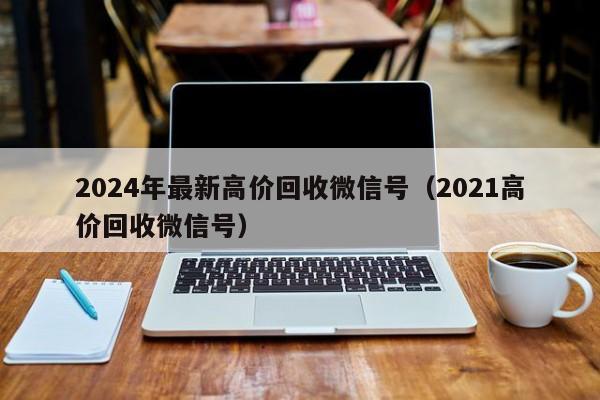 2024年最新高价回收微信号（2021高价回收微信号）